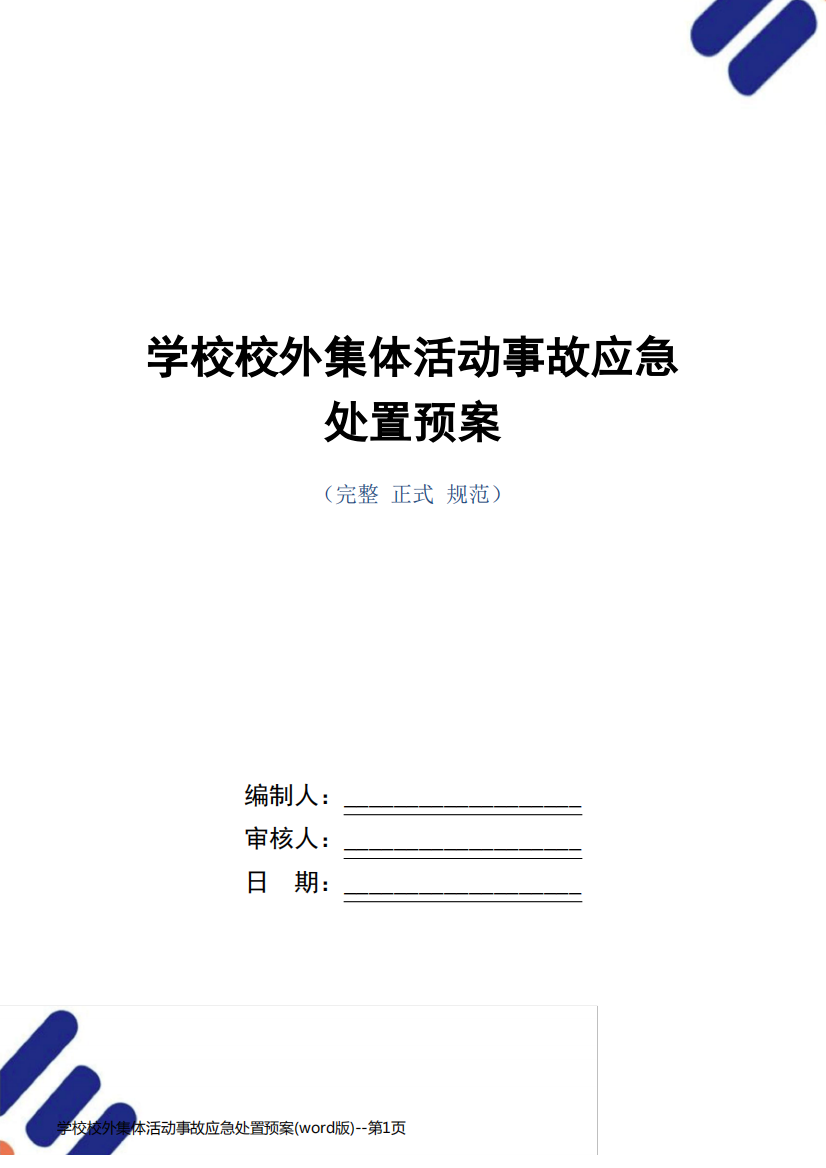 学校校外集体活动事故应急处置预案

（完整 正式 规范）

编制人：___________________

审核人：___________________

日 期：___________________

学校校外集体活动事故应急处置预案(word版)--第1页